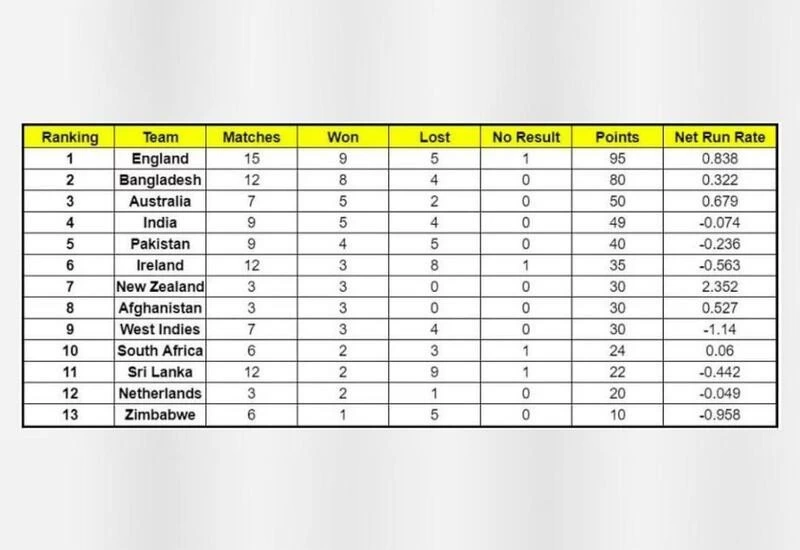 | Ranking | Team | Matches | Won | Lost | No Result | Points | Net Run Rate |
|---|---|---|---|---|---|---|---|
| 1 | England | 15 | 9 | 5 | 1 | 95 | 0.838 |
| 2 | Bangladesh | 12 | 8 | 4 | 0 | 80 | 0.322 |
| 3 | Australia | 7 | 5 | 2 | 0 | 50 | 0.679 |
| 4 | India | 9 | 5 | 4 | 0 | 49 | -0.074 |
| 5 | Pakistan | 9 | 4 | 5 | 0 | 40 | -0.236 |
| 6 | Ireland | 12 | 3 | 8 | 1 | 35 | -0.563 |
| 7 | New Zealand | 3 | 3 | 0 | 0 | 30 | 2.352 |
| 8 | Afghanistan | 3 | 3 | 0 | 0 | 30 | 0.527 |
| 9 | West Indies | 7 | 3 | 4 | 0 | 30 | -1.14 |
| 10 | South Africa | 6 | 2 | 3 | 1 | 24 | 0.06 |
| 11 | Sri Lanka | 12 | 2 | 9 | 1 | 22 | -0.442 |
| 12 | Netherlands | 3 | 2 | 1 | 0 | 20 | -0.049 |
| 13 | Zimbabwe | 6 | 1 | 5 | 0 | 10 | -0.958 |